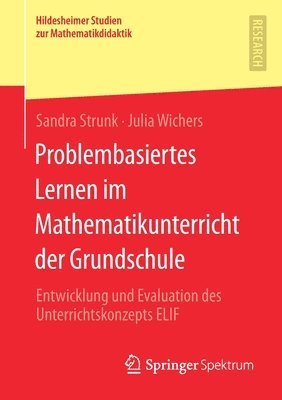 Hildesheimer Studien zur Mathematikdidaktik

RESEARCH

Sandra Strunk · Julia Wichers

Problembasiertes Lernen im Mathematikunterricht der Grundschule

Entwicklung und Evaluation des Unterrichtskonzepts ELIF

Springer Spektrum